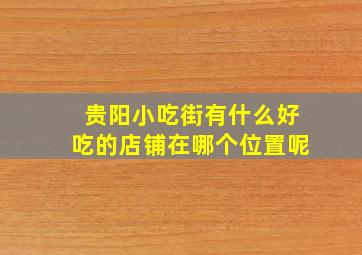 贵阳小吃街有什么好吃的店铺在哪个位置呢